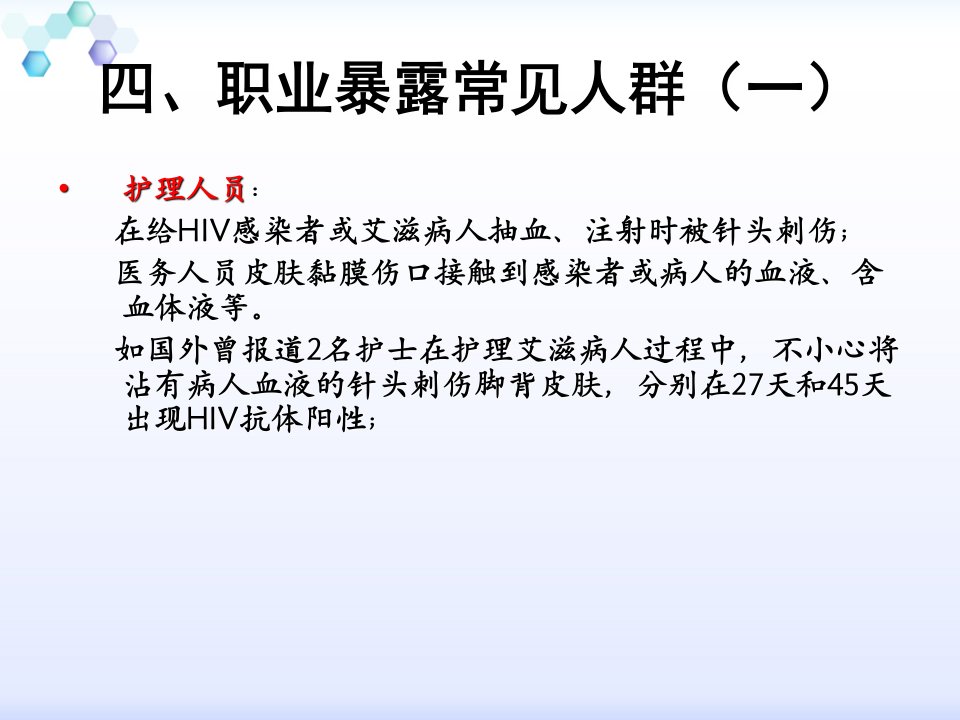 四、职业暴露常见人群（一）

• 护理人员：

在给HIV感染者或艾滋病人抽血、注射时被针头刺伤；

医务人员皮肤黏膜伤口接触到感染者或病人的血液、含血体液等。

如国外曾报道2名护士在护理艾滋病人过程中，不小心将沾有病人血液的针头刺伤脚背皮肤，分别在27天和45天出现HIV抗体阳性；